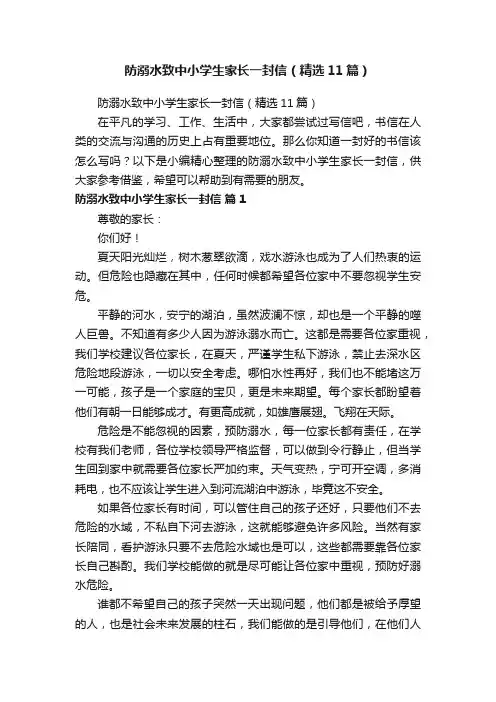 防溺水致中小学生家长一封信（精选11篇）

防溺水致中小学生家长一封信（精选11篇）

在平凡的学习、工作、生活中，大家都尝试过写信吧，书信在人类的交流与沟通的历史上占有重要地位。那么你知道一封好的书信该怎么写吗？以下是小编精心整理的防溺水致中小学生家长一封信，供大家参考借鉴，希望可以帮助到有需要的朋友。

防溺水致中小学生家长一封信 篇1

尊敬的家长：

你们好！

夏天阳光灿烂，树木葱翠欲滴，戏水游泳也成为了人们热衷的运动。但危险也隐藏在其中，任何时候都希望各位家中不要忽视学生安危。

平静的河水，安宁的湖泊，虽然波澜不惊，却也是一个平静的噬人巨兽。不知道有多少人因为游泳溺水而亡。这都是需要各位家重视，我们学校建议各位家长，在夏天，严谨学生私下游泳，禁止去深水区危险地段游泳，一切以安全考虑。哪怕水性再好，我们也不能堵这万一可能，孩子是一个家庭的宝贝，更是未来期望。每个家长都盼望着他们有朝一日能够成才。有更高成就，如雄鹰展翅。飞翔在天际。

危险是不能忽视的因素，预防溺水，每一位家长都有责任，在学校有我们老师，各位学校领导严格监督，可以做到令行静止，但当学生回到家中就需要各位家长严加约束。天气变热，宁可开空调，多消耗电，也不应该让学生进入到河流湖泊中游泳，毕竟这不安全。

如果各位家长有时间，可以管住自己的孩子还好，只要他们不去危险的水域，不私自下河去游泳，这就能够避免许多风险。当然有家长陪同，看护游泳只要不去危险水域也是可以，这些都需要靠各位家长自己斟酌。我们学校能做的就是尽可能让各位家中重视，预防好溺水危险。

谁都不希望自己的孩子突然一天出现问题，他们都是被给予厚望的人，也是社会未来发展的柱石，我们能做的是引导他们，在他们人